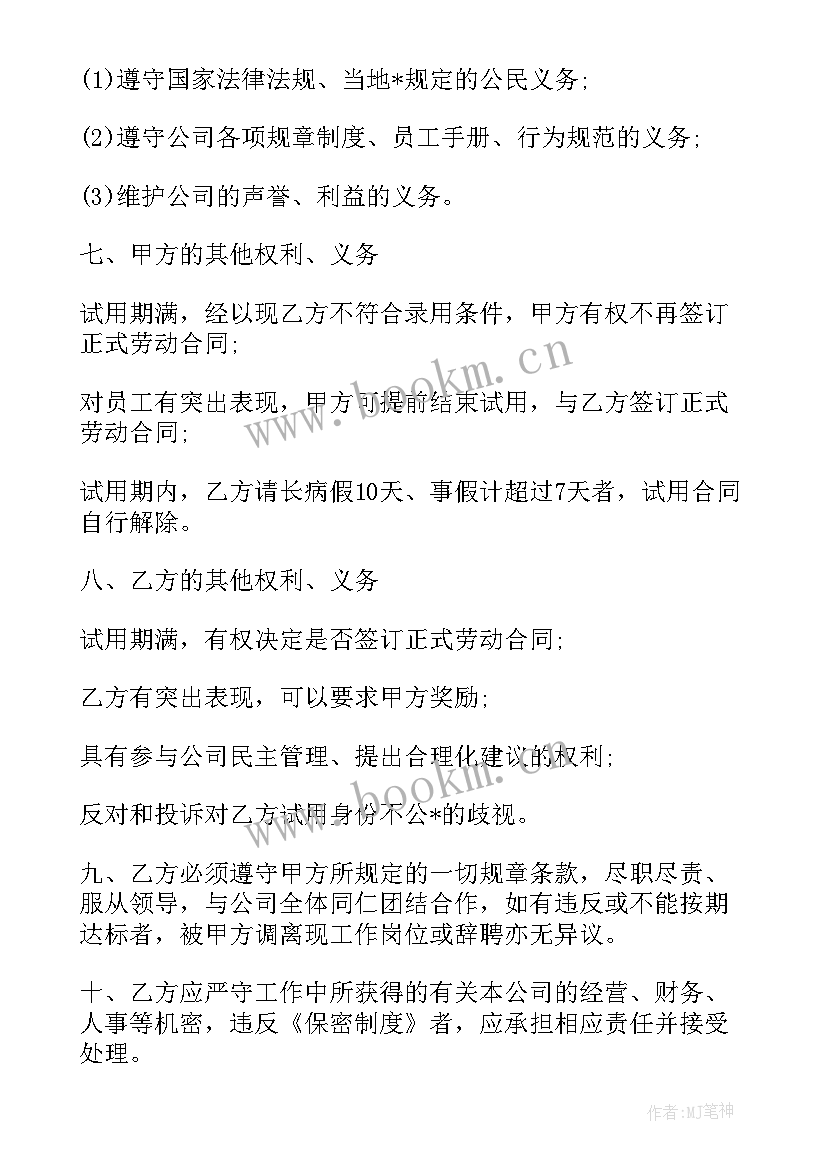 (1)遵守国家法律法规、当地*规定的公民义务;

(2)遵守公司各项规章制度、员工手册、行为规范的义务;

(3)维护公司的声誉、利益的义务。

七、甲方的其他权利、义务

试用期满，经以现乙方不符合录用条件，甲方有权不再签订正式劳动合同;

对员工有突出表现，甲方可提前结束试用，与乙方签订正式劳动合同;

试用期内，乙方请长病假10天、事假计超过7天者，试用合同自行解除。

八、乙方的其他权利、义务

试用期满，有权决定是否签订正式劳动合同;

乙方有突出表现，可以要求甲方奖励;

具有参与公司民主管理、提出合理化建议的权利;

反对和投诉对乙方试用身份不公*的歧视。

九、乙方必须遵守甲方所规定的一切规章条款，尽职尽责、服从领导，与公司全体同仁团结合作，如有违反或不能按期达标者，被甲方调离现工作岗位或辞聘亦无异议。

十、乙方应严守工作中所获得的有关本公司的经营、财务、人事等机密，违反《保密制度》者，应承担相应责任并接受处理。

www.bookm.cn

www.bookm.cn

作者:MJ笔神